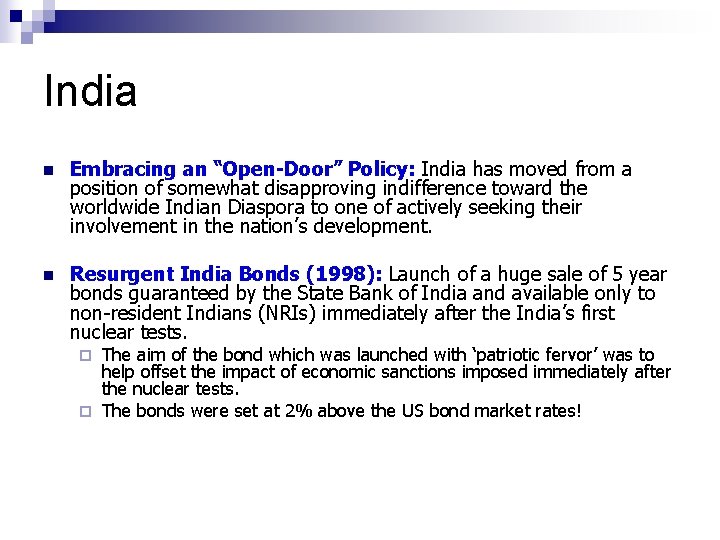 India

Embracing an “Open-Door” Policy: India has moved from a position of somewhat disapproving indifference toward the worldwide Indian Diaspora to one of actively seeking their involvement in the nation’s development.

Resurgent India Bonds (1998): Launch of a huge sale of 5 year bonds guaranteed by the State Bank of India and available only to non-resident Indians (NRIs) immediately after the India’s first nuclear tests.

The aim of the bond which was launched with ‘patriotic fervor’ was to help offset the impact of economic sanctions imposed immediately after the nuclear tests.

The bonds were set at 2% above the US bond market rates!